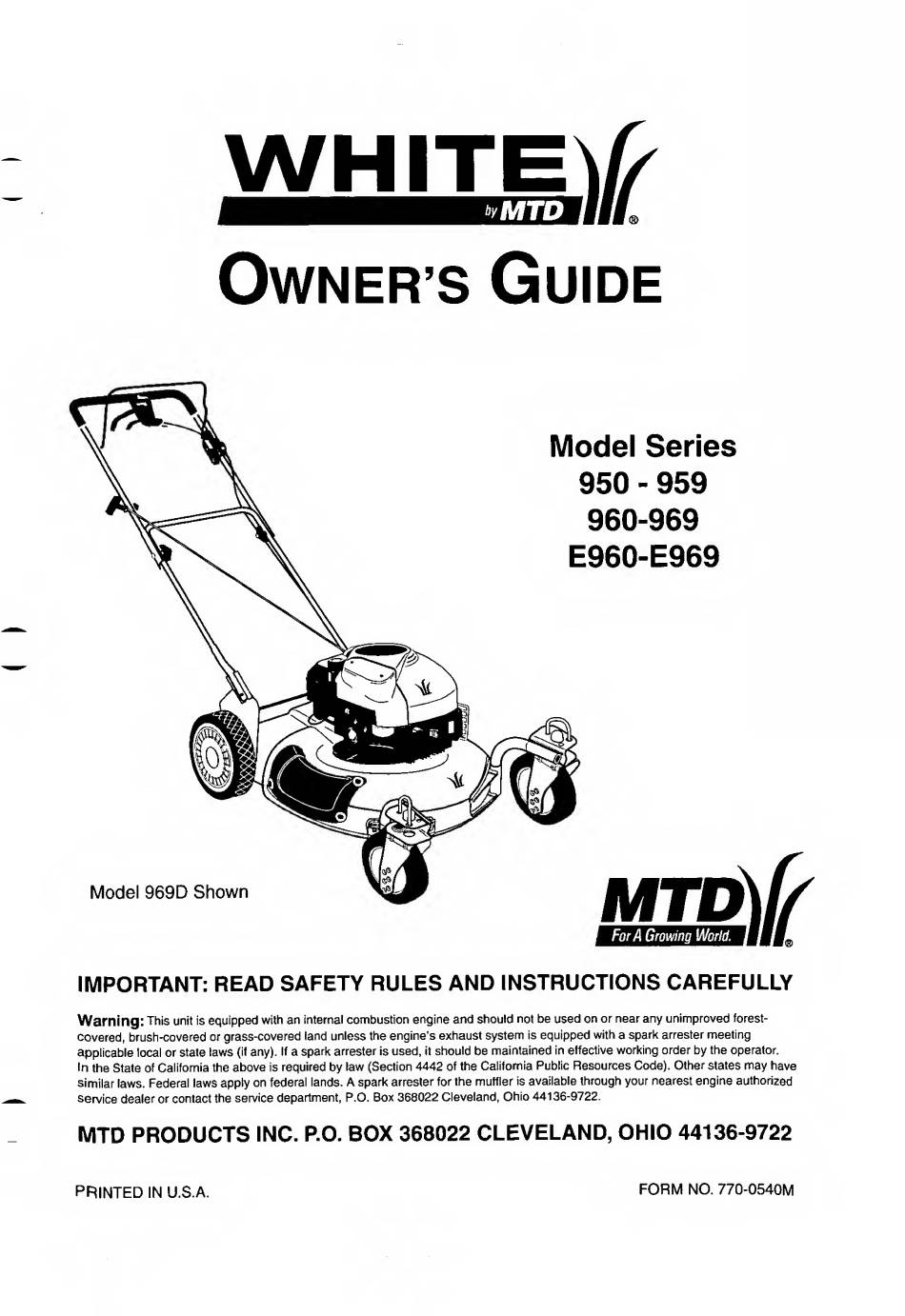 WHITE
by MTD
®

OWNER'S GUIDE

Model Series
950 - 959
960-969
E960-E969

Model 969D Shown

MTD
For A Growing World.
®

IMPORTANT: READ SAFETY RULES AND INSTRUCTIONS CAREFULLY

Warning: This unit is equipped with an internal combustion engine and should not be used on or near any unimproved forest-covered, brush-covered or grass-covered land unless the engine's exhaust system is equipped with a spark arrester meeting applicable local or state laws (if any). If a spark arrester is used, it should be maintained in effective working order by the operator. In the State of California the above is required by law (Section 4442 of the California Public Resources Code). Other states may have similar laws. Federal laws apply on federal lands. A spark arrester for the muffler is available through your nearest engine authorized service dealer or contact the service department, P.O. Box 368022 Cleveland, Ohio 44136-9722.

MTD PRODUCTS INC. P.O. BOX 368022 CLEVELAND, OHIO 44136-9722

PRINTED IN U.S.A.

FORM NO. 770-0540M